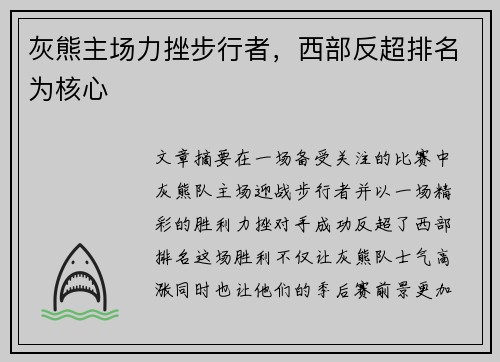 灰熊主场力挫步行者，西部反超排名为核心

文章摘要在一场备受关注的比赛中灰熊队主场迎战步行者并以一场精彩的胜利力挫对手成功反超了西部排名这场胜利不仅让灰熊队士气高涨同时也让他们的季后赛前景更加